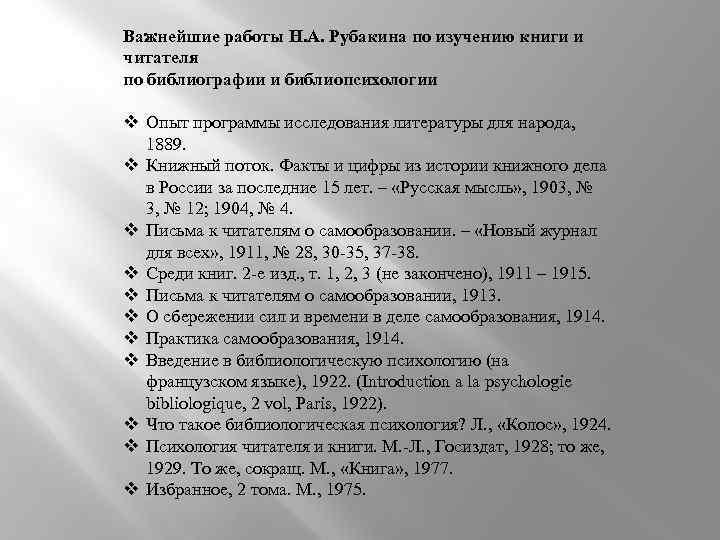 Важнейшие работы Н.А. Рубакина по изучению книги и читателя
по библиографии и библиопсихологии

❖ Опыт программы исследования литературы для народа, 1889.
❖ Книжный поток. Факты и цифры из истории книжного дела в России за последние 15 лет. – «Русская мысль», 1903, № 3, № 12; 1904, № 4.
❖ Письма к читателям о самообразовании. – «Новый журнал для всех», 1911, № 28, 30-35, 37-38.
❖ Среди книг. 2-е изд., т. 1, 2, 3 (не закончено), 1911 – 1915.
❖ Письма к читателям о самообразовании, 1913.
❖ О сбережении сил и времени в деле самообразования, 1914.
❖ Практика самообразования, 1914.
❖ Введение в библиологическую психологию (на французском языке), 1922. (Introduction a la psychologie bibliologique, 2 vol, Paris, 1922).
❖ Что такое библиологическая психология? Л., «Колос», 1924.
❖ Психология читателя и книги. М.-Л., Госиздат, 1928; то же, 1929. То же, сокращ. М., «Книга», 1977.
❖ Избранное, 2 тома. М., 1975.